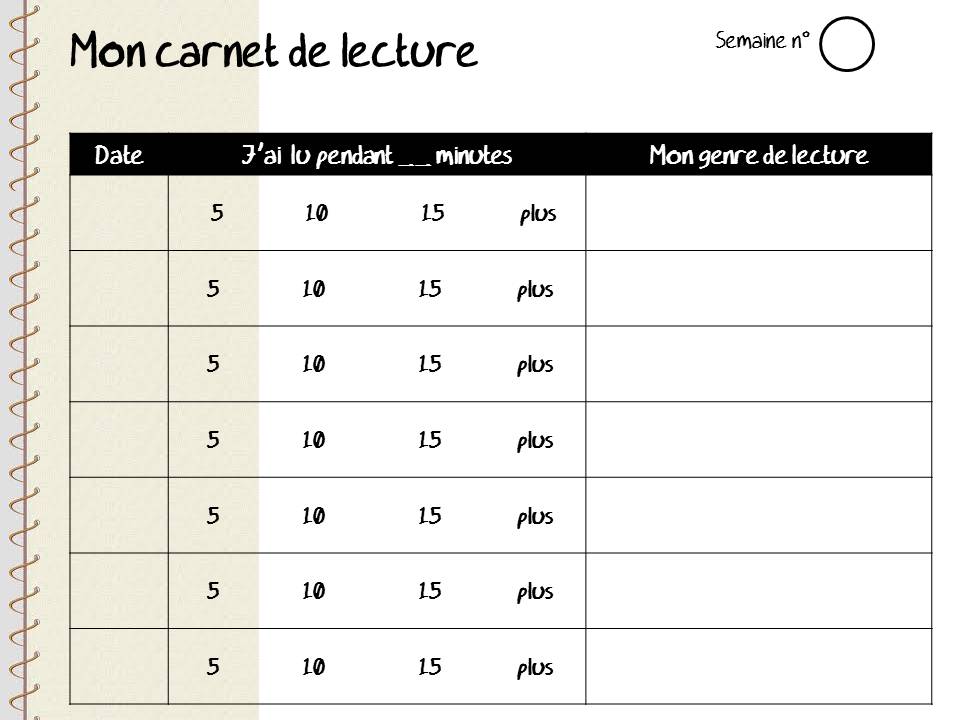 Mon carnet de lecture

Semaine n°

| Date | J'ai lu pendant __ minutes | Mon genre de lecture |
|---|---|---|
| | 5 10 15 plus | |
| | 5 10 15 plus | |
| | 5 10 15 plus | |
| | 5 10 15 plus | |
| | 5 10 15 plus | |
| | 5 10 15 plus | |
| | 5 10 15 plus | |